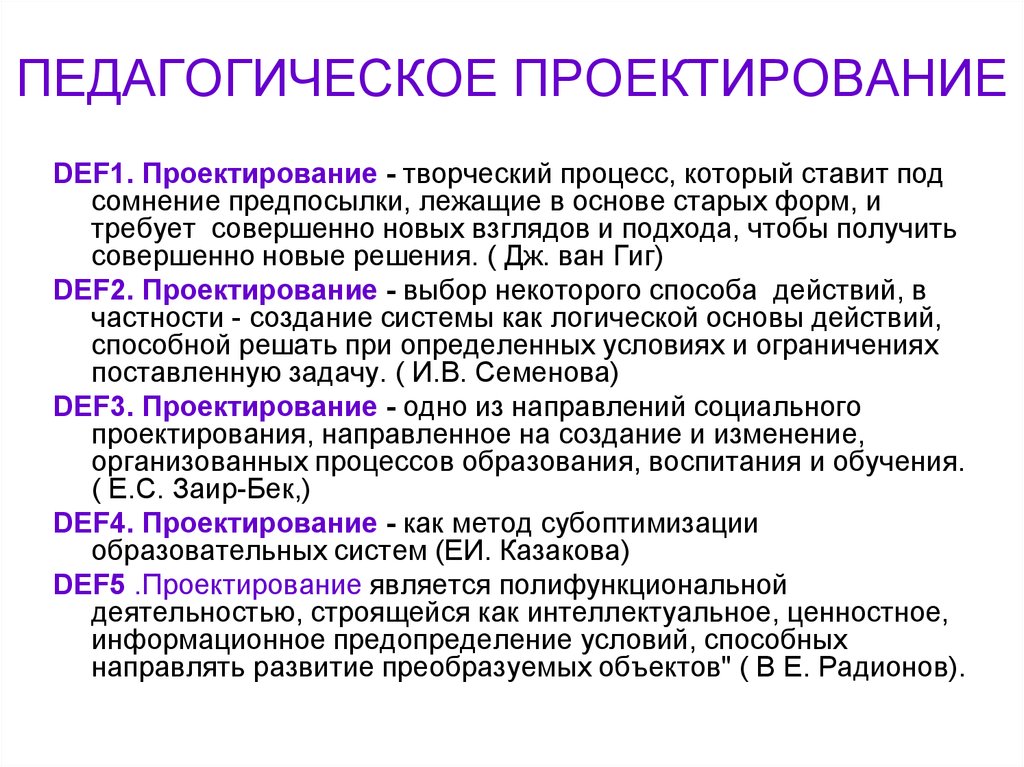 ПЕДАГОГИЧЕСКОЕ ПРОЕКТИРОВАНИЕ

DEF1. Проектирование - творческий процесс, который ставит под сомнение предпосылки, лежащие в основе старых форм, и требует совершенно новых взглядов и подхода, чтобы получить совершенно новые решения. ( Дж. ван Гиг)

DEF2. Проектирование - выбор некоторого способа действий, в частности - создание системы как логической основы действий, способной решать при определенных условиях и ограничениях поставленную задачу. ( И.В. Семенова)

DEF3. Проектирование - одно из направлений социального проектирования, направленное на создание и изменение, организованных процессов образования, воспитания и обучения. ( Е.С. Заир-Бек,)

DEF4. Проектирование - как метод субоптимизации образовательных систем (ЕИ. Казакова)

DEF5 .Проектирование является полифункциональной деятельностью, строящейся как интеллектуальное, ценностное, информационное предопределение условий, способных направлять развитие преобразуемых объектов" ( В Е. Радионов).